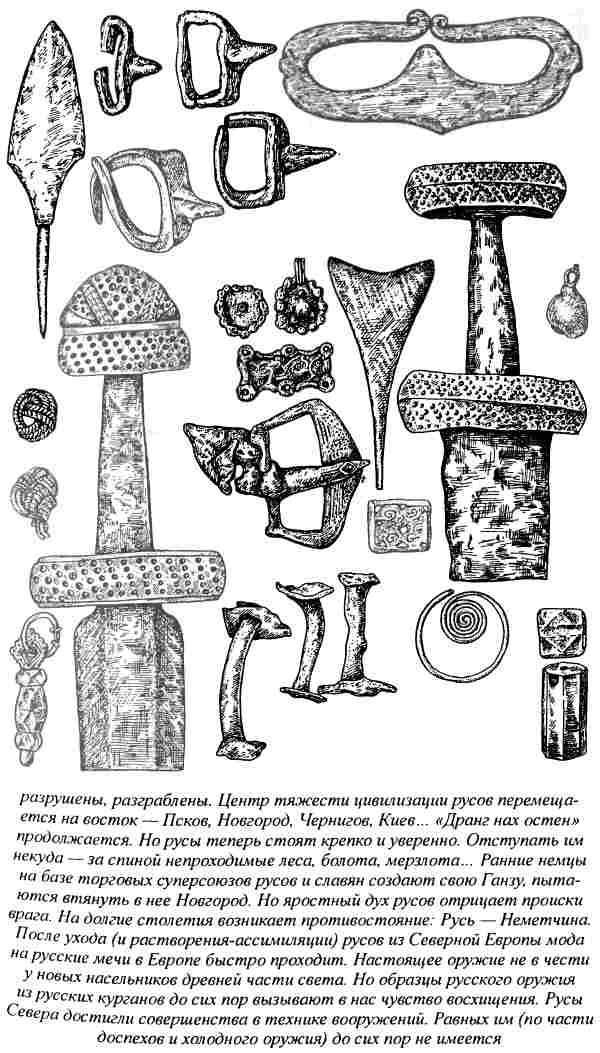 разрушены, разграблены. Центр тяжести цивилизации русов перемещается на восток — Псков, Новгород, Чернигов, Киев... «Дранг нах остен» продолжается. Но русы теперь стоят крепко и уверенно. Отступать им некуда — за спиной непроходимые леса, болота, мерзлота... Ранние немцы на базе торговых суперсоюзов русов и славян создают свою Ганзу, пытаются втянуть в нее Новгород. Но яростный дух русов отрицает происки врага. На долгие столетия возникает противостояние: Русь — Неметчина. После ухода (и растворения-ассимиляции) русов из Северной Европы мода на русские мечи в Европе быстро проходит. Настоящее оружие не в чести у новых насельников древней части света. Но образцы русского оружия из русских курганов до сих пор вызывают в нас чувство восхищения. Русы Севера достигли совершенства в технике вооружений. Равных им (по части доспехов и холодного оружия) до сих пор не имеется